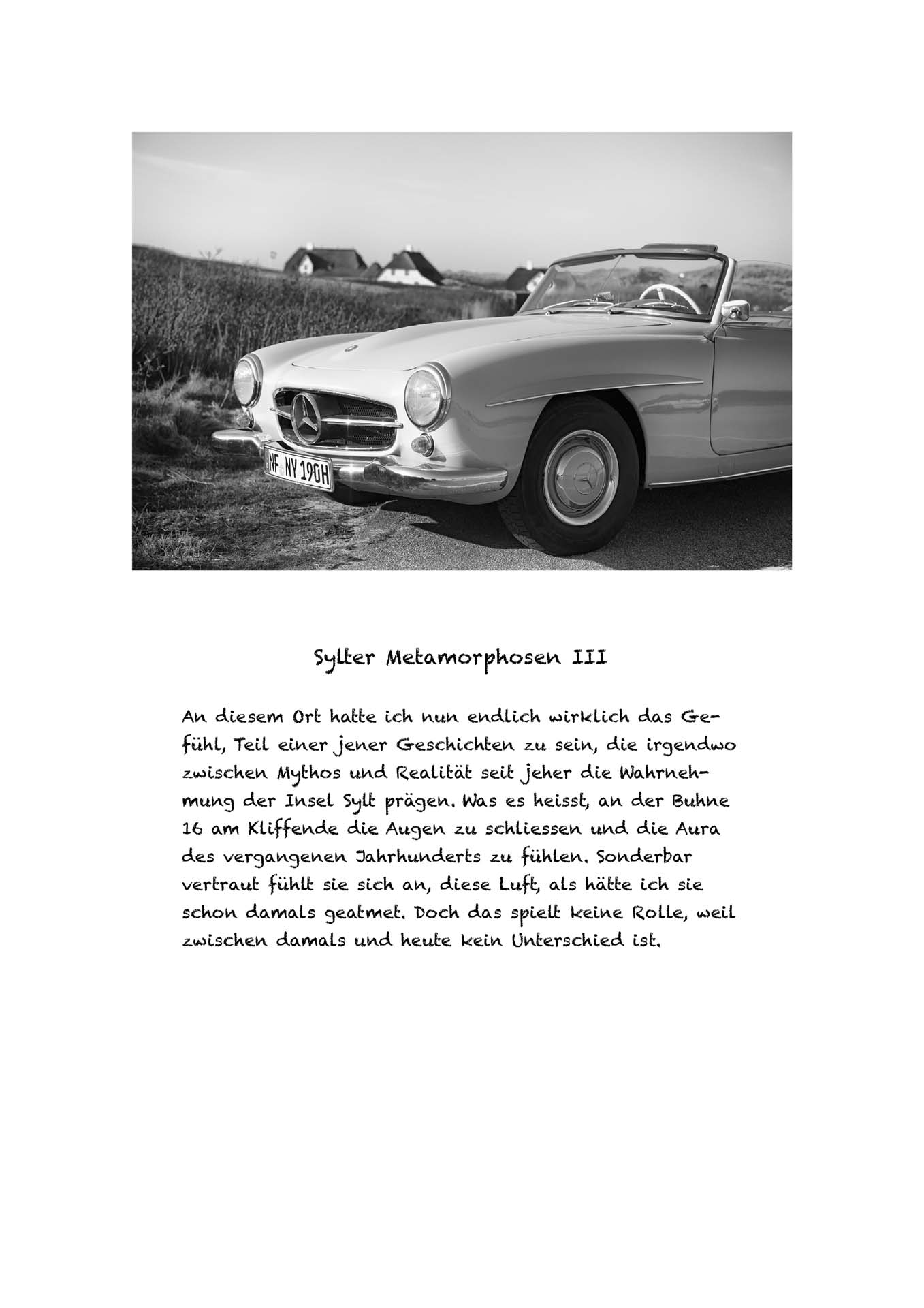 NF NY 190H

Sylter Metamorphosen III

An diesem Ort hatte ich nun endlich wirklich das Gefühl, Teil einer jener Geschichten zu sein, die irgendwo zwischen Mythos und Realität seit jeher die Wahrnehmung der Insel Sylt prägen. Was es heisst, an der Buhne 16 am Kliffende die Augen zu schliessen und die Aura des vergangenen Jahrhunderts zu fühlen. Sonderbar vertraut fühlt sie sich an, diese Luft, als hätte ich sie schon damals geatmet. Doch das spielt keine Rolle, weil zwischen damals und heute kein Unterschied ist.